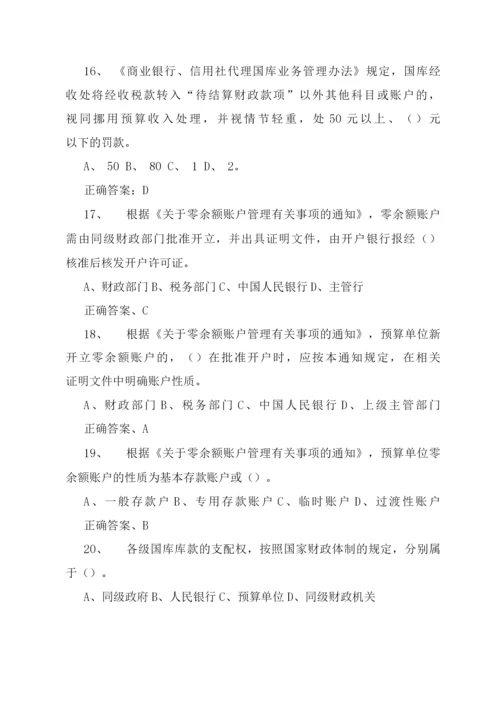 16、《商业银行、信用社代理国库业务管理办法》规定，国库经收处将经收税款转入“待结算财政款项”以外其他科目或账户的，视同挪用预算收入处理，并视情节轻重，处 50 元以上、（）元以下的罚款。

A、 50 B、 80 C、 1 D、 2。

正确答案：D

17、 根据《关于零余额账户管理有关事项的通知》，零余额账户需由同级财政部门批准开立，并出具证明文件，由开户银行报经（）核准后核发开户许可证。

A、财政部门 B、税务部门 C、中国人民银行 D、主管行

正确答案、C

18、 根据《关于零余额账户管理有关事项的通知》，预算单位新开立零余额账户的，（）在批准开户时，应按本通知规定，在相关证明文件中明确账户性质。

A、财政部门 B、税务部门 C、中国人民银行 D、上级主管部门

正确答案、A

19、 根据《关于零余额账户管理有关事项的通知》，预算单位零余额账户的性质为基本存款账户或（）。

A、一般存款户 B、专用存款账户 C、临时账户 D、过渡性账户

正确答案、B

20、 各级国库库款的支配权，按照国家财政体制的规定，分别属于（）。

A、同级政府 B、人民银行 C、预算单位 D、同级财政机关